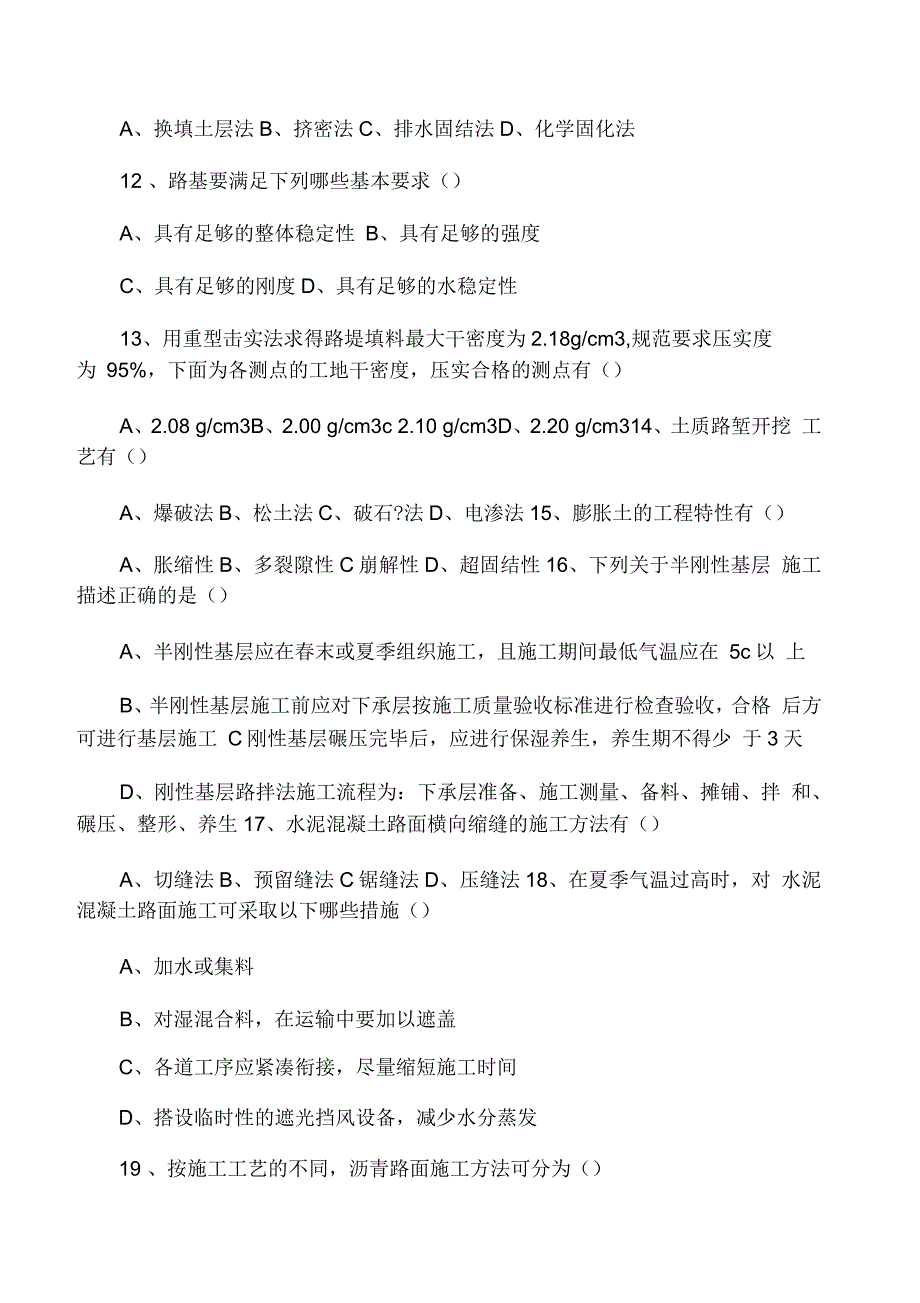 A、换填土层法 B、挤密法 C、排水固结法 D、化学固化法

12 、路基要满足下列哪些基本要求（）

A、具有足够的整体稳定性 B、具有足够的强度

C、具有足够的刚度 D、具有足够的水稳定性

13、用重型击实法求得路堤填料最大干密度为 2.18g/cm3,规范要求压实度为 95%，下面为各测点的工地干密度，压实合格的测点有（）

A、2.08 g/cm3B、2.00 g/cm3c 2.10 g/cm3D、2.20 g/cm314、土质路堑开挖 工艺有（）

A、爆破法 B、松土法 C、破石?法 D、电渗法 15、膨胀土的工程特性有（）

A、胀缩性 B、多裂隙性 C 崩解性 D、超固结性 16、下列关于半刚性基层 施工描述正确的是（）

A、半刚性基层应在春末或夏季组织施工，且施工期间最低气温应在 5c 以 上

B、半刚性基层施工前应对下承层按施工质量验收标准进行检查验收，合格 后方可进行基层施工 C 刚性基层碾压完毕后，应进行保湿养生，养生期不得少 于 3 天

D、刚性基层路拌法施工流程为：下承层准备、施工测量、备料、摊铺、拌 和、碾压、整形、养生 17、水泥混凝土路面横向缩缝的施工方法有（）

A、切缝法 B、预留缝法 C 锯缝法 D、压缝法 18、在夏季气温过高时，对 水泥混凝土路面施工可采取以下哪些措施（）

A、加水或集料

B、对湿混合料，在运输中要加以遮盖

C、各道工序应紧凑衔接，尽量缩短施工时间

D、搭设临时性的遮光挡风设备，减少水分蒸发

19 、按施工工艺的不同，沥青路面施工方法可分为（）